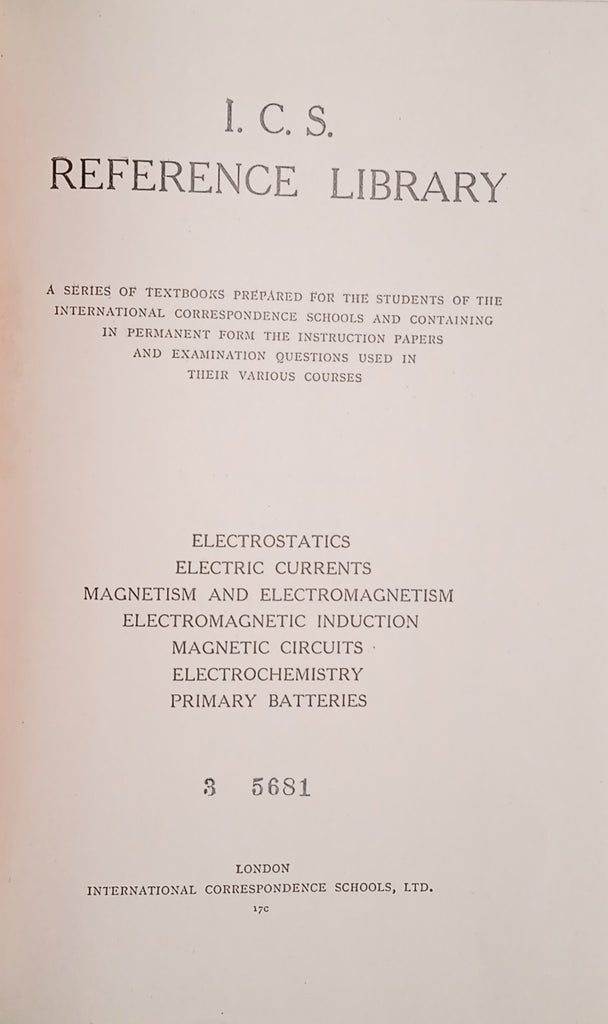 I. C. S.
REFERENCE LIBRARY

A SERIES OF TEXTBOOKS PREPARED FOR THE STUDENTS OF THE INTERNATIONAL CORRESPONDENCE SCHOOLS AND CONTAINING IN PERMANENT FORM THE INSTRUCTION PAPERS AND EXAMINATION QUESTIONS USED IN THEIR VARIOUS COURSES

ELECTROSTATICS
ELECTRIC CURRENTS
MAGNETISM AND ELECTROMAGNETISM
ELECTROMAGNETIC INDUCTION
MAGNETIC CIRCUITS
ELECTROCHEMISTRY
PRIMARY BATTERIES

3 5681

LONDON
INTERNATIONAL CORRESPONDENCE SCHOOLS, LTD.
17C